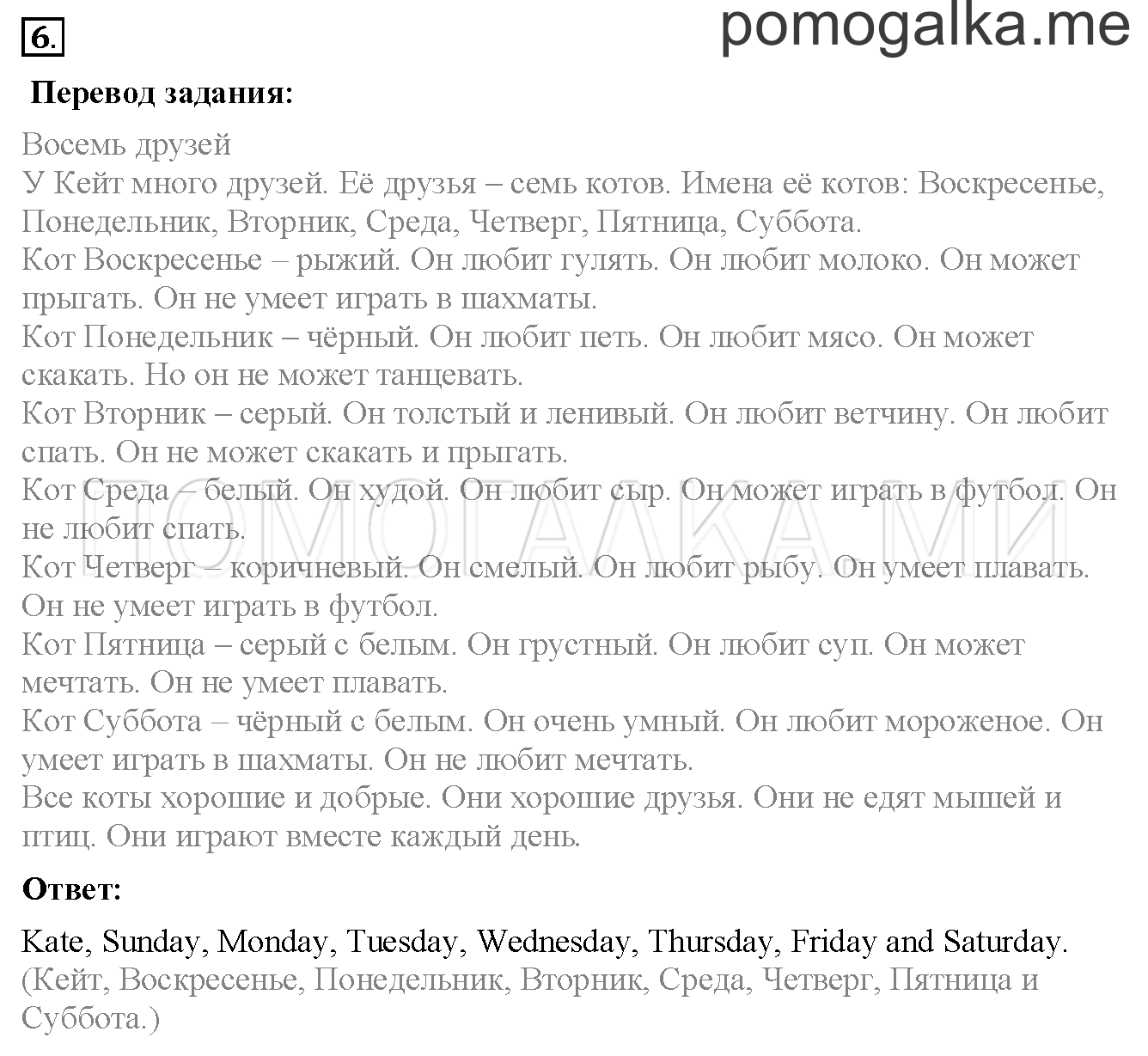 6.

pomogalka.me

Перевод задания:

Восемь друзей
У Кейт много друзей. Её друзья – семь котов. Имена её котов: Воскресенье, Понедельник, Вторник, Среда, Четверг, Пятница, Суббота.
Кот Воскресенье – рыжий. Он любит гулять. Он любит молоко. Он может прыгать. Он не умеет играть в шахматы.
Кот Понедельник – чёрный. Он любит петь. Он любит мясо. Он может скакать. Но он не может танцевать.
Кот Вторник – серый. Он толстый и ленивый. Он любит ветчину. Он любит спать. Он не может скакать и прыгать.
Кот Среда – белый. Он худой. Он любит сыр. Он может играть в футбол. Он не любит спать.
Кот Четверг – коричневый. Он смелый. Он любит рыбу. Он умеет плавать. Он не умеет играть в футбол.
Кот Пятница – серый с белым. Он грустный. Он любит суп. Он может мечтать. Он не умеет плавать.
Кот Суббота – чёрный с белым. Он очень умный. Он любит мороженое. Он умеет играть в шахматы. Он не любит мечтать.
Все коты хорошие и добрые. Они хорошие друзья. Они не едят мышей и птиц. Они играют вместе каждый день.

ПОМОГАЛКА.МИ

Ответ:

Kate, Sunday, Monday, Tuesday, Wednesday, Thursday, Friday and Saturday.
(Кейт, Воскресенье, Понедельник, Вторник, Среда, Четверг, Пятница и Суббота.)